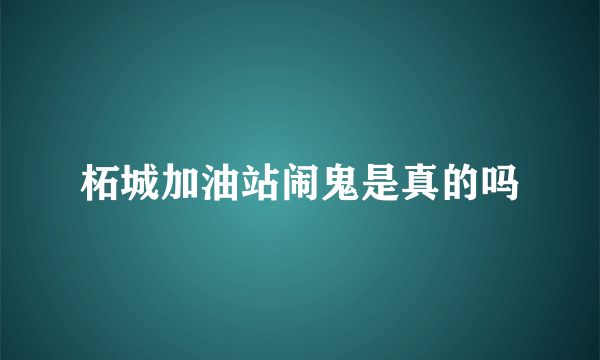 柘城加油站闹鬼是真的吗